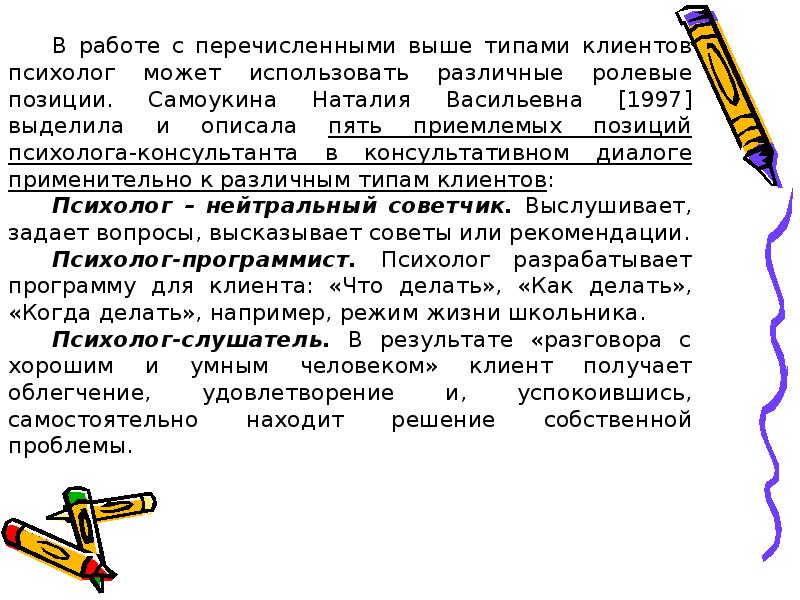 В работе с перечисленными выше типами клиентов психолог может использовать различные ролевые позиции. Самоукина Наталия Васильевна [1997] выделила и описала пять приемлемых позиций психолога-консультанта в консультативном диалоге применительно к различным типам клиентов:

Психолог – нейтральный советчик. Выслушивает, задает вопросы, высказывает советы или рекомендации.

Психолог-программист. Психолог разрабатывает программу для клиента: «Что делать», «Как делать», «Когда делать», например, режим жизни школьника.

Психолог-слушатель. В результате «разговора с хорошим и умным человеком» клиент получает облегчение, удовлетворение и, успокоившись, самостоятельно находит решение собственной проблемы.